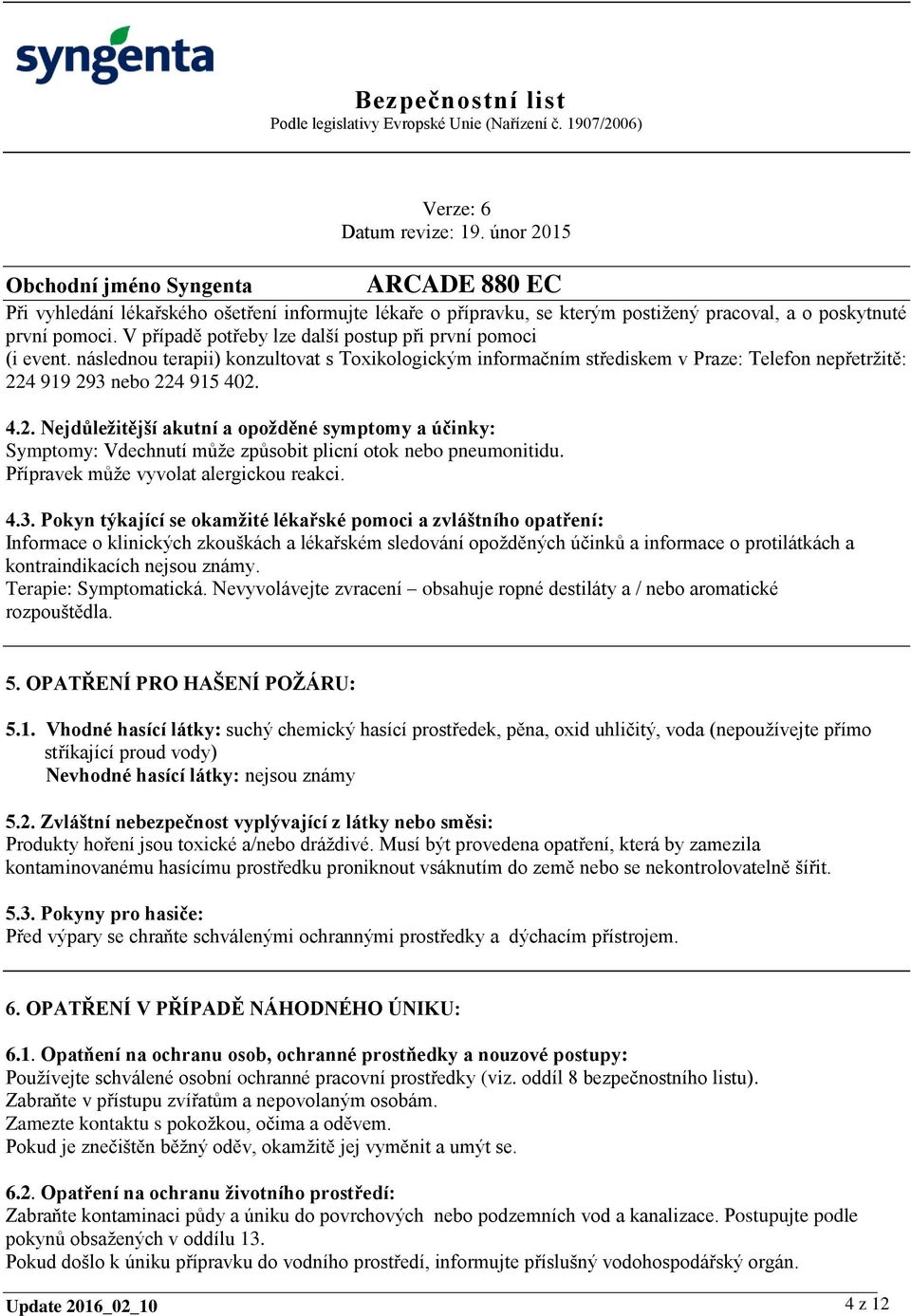 syngenta

Bezpečnostní list
Podle legislativy Evropské Unie (Nařízení č. 1907/2006)

Verze: 6
Datum revize: 19. únor 2015

Obchodní jméno Syngenta ARCADE 880 EC

Při vyhledání lékařského ošetření informujte lékaře o přípravku, se kterým postižený pracoval, a o poskytnuté první pomoci. V případě potřeby lze další postup při první pomoci (i event. následnou terapii) konzultovat s Toxikologickým informačním střediskem v Praze: Telefon nepřetržitě: 224 919 293 nebo 224 915 402.

4.2. Nejdůležitější akutní a opožděné symptomy a účinky:
Symptomy: Vdechnutí může způsobit plicní otok nebo pneumonitidu.
Přípravek může vyvolat alergickou reakci.

4.3. Pokyn týkající se okamžité lékařské pomoci a zvláštního opatření:
Informace o klinických zkouškách a lékařském sledování opožděných účinků a informace o protilátkách a kontraindikacích nejsou známy.
Terapie: Symptomatická. Nevyvolávejte zvracení – obsahuje ropné destiláty a / nebo aromatické rozpouštědla.

5. OPATŘENÍ PRO HAŠENÍ POŽÁRU:

5.1. Vhodné hasící látky: suchý chemický hasící prostředek, pěna, oxid uhličitý, voda (nepoužívejte přímo stříkající proud vody)
Nevhodné hasící látky: nejsou známy

5.2. Zvláštní nebezpečnost vyplývající z látky nebo směsi:
Produkty hoření jsou toxické a/nebo dráždivé. Musí být provedena opatření, která by zamezila kontaminovanému hasícímu prostředku proniknout vsáknutím do země nebo se nekontrolovatelně šířit.

5.3. Pokyny pro hasiče:
Před výpary se chraňte schválenými ochrannými prostředky a dýchacím přístrojem.

6. OPATŘENÍ V PŘÍPADĚ NÁHODNÉHO ÚNIKU:

6.1. Opatňení na ochranu osob, ochranné prostňedky a nouzové postupy:
Používejte schválené osobní ochranné pracovní prostředky (viz. oddíl 8 bezpečnostního listu).
Zabraňte v přístupu zvířatům a nepovolaným osobám.
Zamezte kontaktu s pokožkou, očima a oděvem.
Pokud je znečištěn běžný oděv, okamžitě jej vyměnit a umýt se.

6.2. Opatření na ochranu životního prostředí:
Zabraňte kontaminaci půdy a úniku do povrchových nebo podzemních vod a kanalizace. Postupujte podle pokynů obsažených v oddílu 13.
Pokud došlo k úniku přípravku do vodního prostředí, informujte příslušný vodohospodářský orgán.

Update 2016_02_10 4 z 12